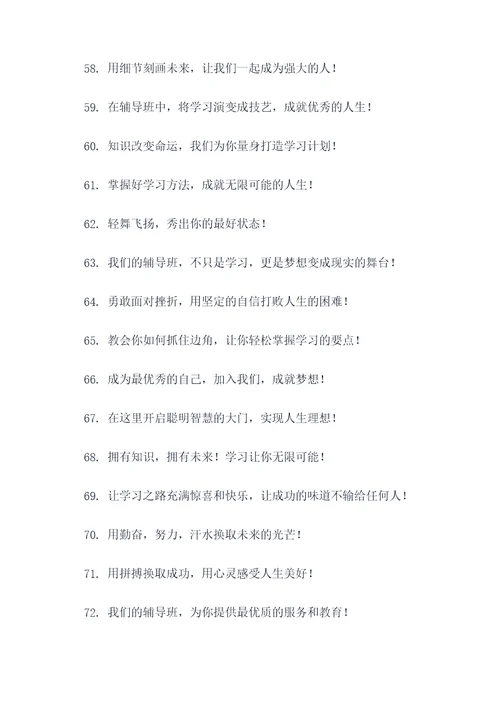 58. 用细节刻画未来，让我们一起成为强大的人！

59. 在辅导班中，将学习演变成技艺，成就优秀的人生！

60. 知识改变命运，我们为你量身打造学习计划！

61. 掌握好学习方法，成就无限可能的人生！

62. 轻舞飞扬，秀出你的最好状态！

63. 我们的辅导班，不只是学习，更是梦想变成现实的舞台！

64. 勇敢面对挫折，用坚定的自信打败人生的困难！

65. 教会你如何抓住边角，让你轻松掌握学习的要点！

66. 成为最优秀的自己，加入我们，成就梦想！

67. 在这里开启聪明智慧的大门，实现人生理想！

68. 拥有知识，拥有未来！学习让你无限可能！

69. 让学习之路充满惊喜和快乐，让成功的味道不输给任何人！

70. 用勤奋，努力，汗水换取未来的光芒！

71. 用拼搏换取成功，用心灵感受人生美好！

72. 我们的辅导班，为你提供最优质的服务和教育！